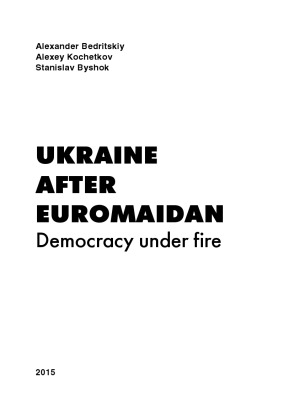 Alexander Bedritskiy
Alexey Kochetkov
Stanislav Byshok

UKRAINE
AFTER
EUROMAIDAN
Democracy under fire

2015